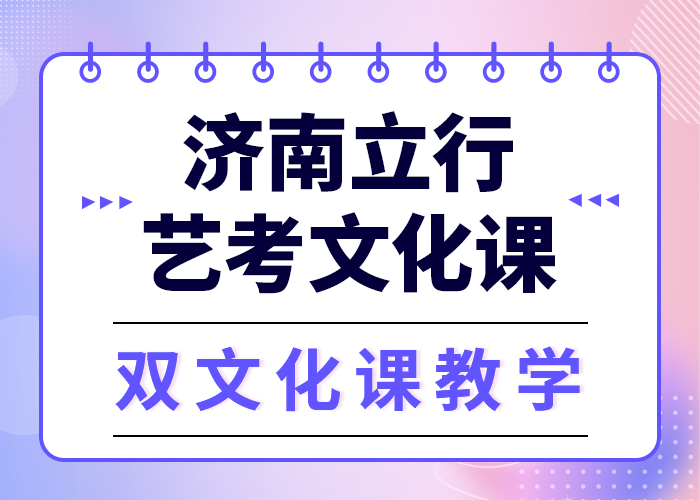 济南立行
艺考文化课

双文化课教学